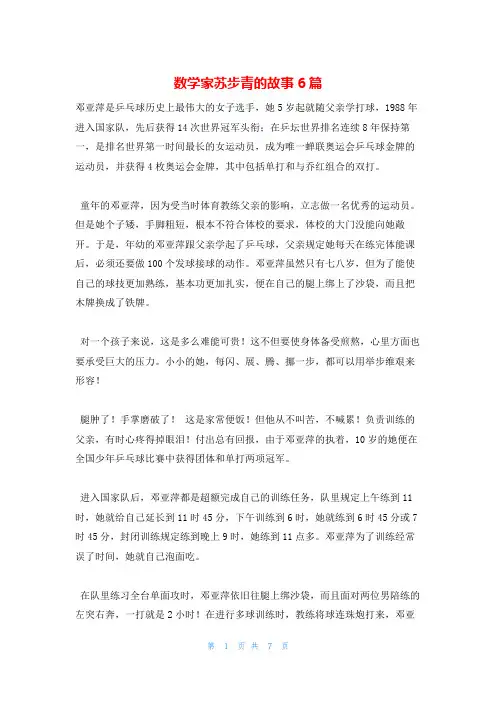 数学家苏步青的故事6篇

邓亚萍是乒乓球历史上最伟大的女子选手，她5岁起就随父亲学打球，1988年进入国家队，先后获得14次世界冠军头衔；在乒坛世界排名连续8年保持第一，是排名世界第一时间最长的女运动员，成为唯一蝉联奥运会乒乓球金牌的运动员，并获得4枚奥运会金牌，其中包括单打和与乔红组合的双打。

童年的邓亚萍，因为受当时体育教练父亲的影响，立志做一名优秀的运动员。但是她个子矮，手脚粗短，根本不符合体校的要求，体校的大门没能向她敞开。于是，年幼的邓亚萍跟父亲学起了乒乓球，父亲规定她每天在练完体能课后，必须还要做100个发球接球的动作。邓亚萍虽然只有七八岁，但为了能使自己的球技更加熟练，基本功更加扎实，便在自己的腿上绑上了沙袋，而且把木牌换成了铁牌。

对一个孩子来说，这是多么难能可贵！这不但要使身体备受煎熬，心里方面也要承受巨大的压力。小小的她，每闪、展、腾、挪一步，都可以用举步维艰来形容！

腿肿了！手掌磨破了！ 这是家常便饭！但他从不叫苦，不喊累！负责训练的父亲，有时心疼得掉眼泪！付出总有回报，由于邓亚萍的执着，10岁的她便在全国少年乒乓球比赛中获得团体和单打两项冠军。

进入国家队后，邓亚萍都是超额完成自己的训练任务，队里规定上午练到11时，她就给自己延长到11时45分，下午训练到6时，她就练到6时45分或7时45分，封闭训练规定练到晚上9时，她练到11点多。邓亚萍为了训练经常误了时间，她就自己泡面吃。

在队里练习全台单面攻时，邓亚萍依旧往腿上绑沙袋，而且面对两位男陪练的左突右奔，一打就是2小时！在进行多球训练时，教练将球连珠炮打来，邓亚

第 1 页 共 7 页